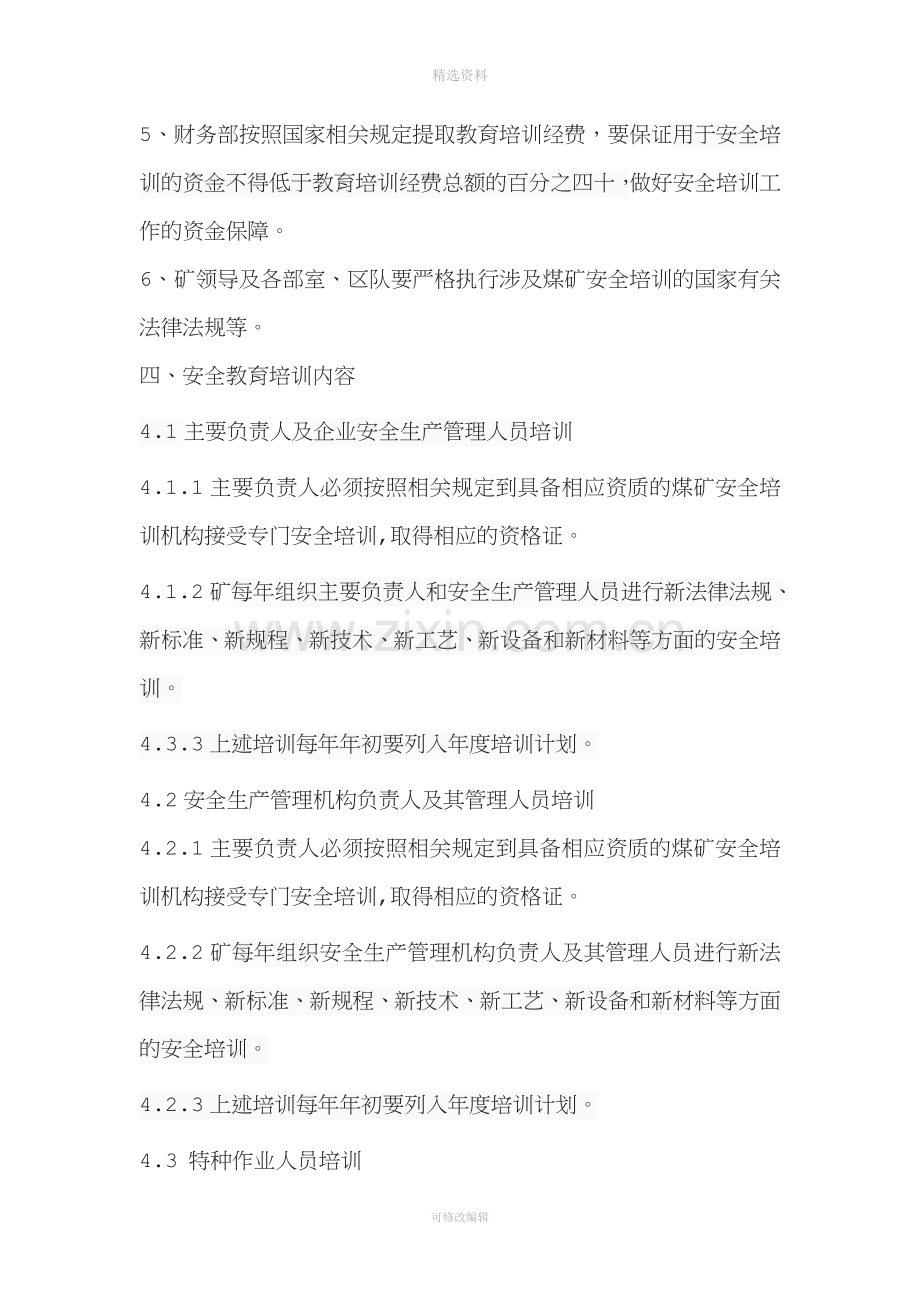 精选资料

5、财务部按照国家相关规定提取教育培训经费，要保证用于安全培训的资金不得低于教育培训经费总额的百分之四十，做好安全培训工作的资金保障。

6、矿领导及各部室、区队要严格执行涉及煤矿安全培训的国家有关法律法规等。

四、安全教育培训内容

4.1主要负责人及企业安全生产管理人员培训

4.1.1主要负责人必须按照相关规定到具备相应资质的煤矿安全培训机构接受专门安全培训,取得相应的资格证。

4.1.2矿每年组织主要负责人和安全生产管理人员进行新法律法规、新标准、新规程、新技术、新工艺、新设备和新材料等方面的安全培训。

4.3.3上述培训每年年初要列入年度培训计划。

4.2安全生产管理机构负责人及其管理人员培训

4.2.1主要负责人必须按照相关规定到具备相应资质的煤矿安全培训机构接受专门安全培训,取得相应的资格证。

4.2.2矿每年组织安全生产管理机构负责人及其管理人员进行新法律法规、新标准、新规程、新技术、新工艺、新设备和新材料等方面的安全培训。

4.2.3上述培训每年年初要列入年度培训计划。

4.3 特种作业人员培训

可修改编辑

www.zixin.com.cn